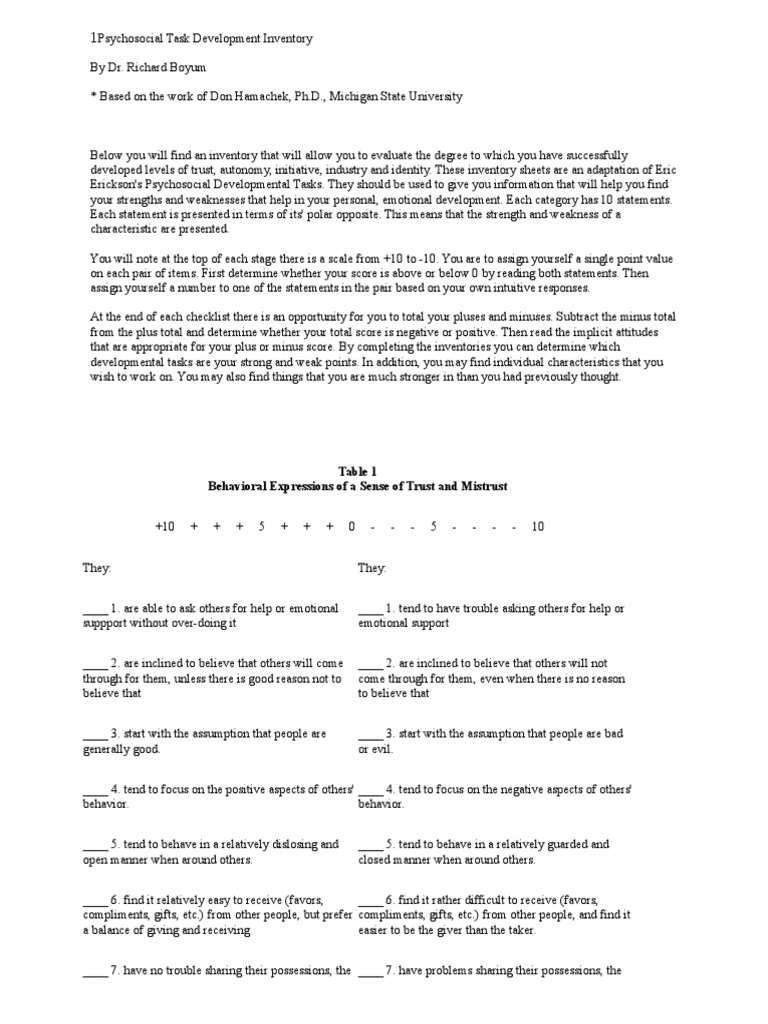 1Psychosocial Task Development Inventory

By Dr. Richard Boyum

* Based on the work of Don Hamachek, Ph.D., Michigan State University

Below you will find an inventory that will allow you to evaluate the degree to which you have successfully developed levels of trust, autonomy, initiative, industry and identity. These inventory sheets are an adaptation of Eric Erickson's Psychosocial Developmental Tasks. They should be used to give you information that will help you find your strengths and weaknesses that help in your personal, emotional development. Each category has 10 statements. Each statement is presented in terms of its' polar opposite. This means that the strength and weakness of a characteristic are presented.

You will note at the top of each stage there is a scale from +10 to -10. You are to assign yourself a single point value on each pair of items. First determine whether your score is above or below 0 by reading both statements. Then assign yourself a number to one of the statements in the pair based on your own intuitive responses.

At the end of each checklist there is an opportunity for you to total your pluses and minuses. Subtract the minus total from the plus total and determine whether your total score is negative or positive. Then read the implicit attitudes that are appropriate for your plus or minus score. By completing the inventories you can determine which developmental tasks are your strong and weak points. In addition, you may find individual characteristics that you wish to work on. You may also find things that you are much stronger in than you had previously thought.

Table 1
Behavioral Expressions of a Sense of Trust and Mistrust

+10 + + + 5 + + + 0 - - - 5 - - - - 10

They:

____ 1. are able to ask others for help or emotional suppport without over-doing it

____ 2. are inclined to believe that others will come through for them, unless there is good reason not to believe that

____ 3. start with the assumption that people are generally good.

____ 4. tend to focus on the positive aspects of others' behavior.

____ 5. tend to behave in a relatively dislosing and open manner when around others.

____ 6. find it relatively easy to receive (favors, compliments, gifts, etc.) from other people, but prefer a balance of giving and receiving

____ 7. have no trouble sharing their possessions, the

They:

____ 1. tend to have trouble asking others for help or emotional support

____ 2. are inclined to believe that others will not come through for them, even when there is no reason to believe that

____ 3. start with the assumption that people are bad or evil.

____ 4. tend to focus on the negative aspects of others' behavior.

____ 5. tend to behave in a relatively guarded and closed manner when around others.

____ 6. find it rather difficult to receive (favors, compliments, gifts, etc.) from other people, and find it easier to be the giver than the taker.

____ 7. have problems sharing their possessions, the